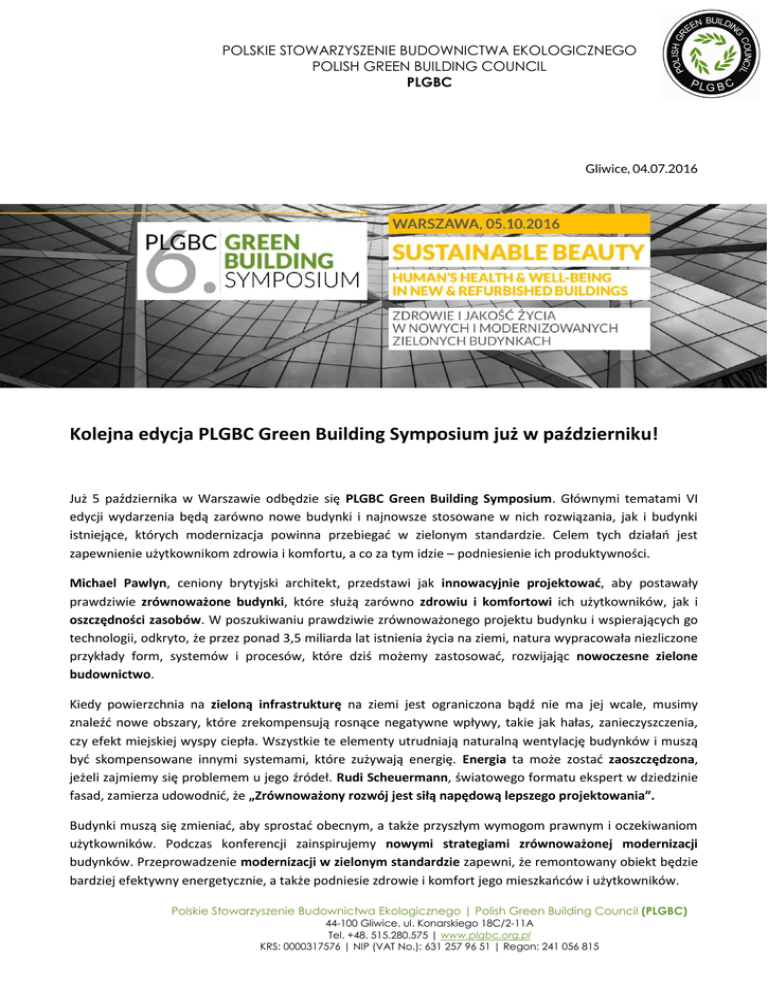 POLSKIE STOWARZYSZENIE BUDOWNICTWA EKOLOGICZNEGO
POLISH GREEN BUILDING COUNCIL
PLGBC

POLISH GREEN BUILDING COUNCIL PLGBC

Gliwice, 04.07.2016

PLGBC 6. GREEN BUILDING SYMPOSIUM

WARSZAWA, 05.10.2016
SUSTAINABLE BEAUTY
HUMAN'S HEALTH & WELL-BEING IN NEW & REFURBISHED BUILDINGS
ZDROWIE I JAKOŚĆ ŻYCIA W NOWYCH I MODERNIZOWANYCH ZIELONYCH BUDYNKACH

Kolejna edycja PLGBC Green Building Symposium już w październiku!

Już 5 października w Warszawie odbędzie się PLGBC Green Building Symposium. Głównymi tematami VI edycji wydarzenia będą zarówno nowe budynki i najnowsze stosowane w nich rozwiązania, jak i budynki istniejące, których modernizacja powinna przebiegać w zielonym standardzie. Celem tych działań jest zapewnienie użytkownikom zdrowia i komfortu, a co za tym idzie – podniesienie ich produktywności.

Michael Pawlyn, ceniony brytyjski architekt, przedstawi jak innowacyjnie projektować, aby postawały prawdziwie zrównoważone budynki, które służą zarówno zdrowiu i komfortowi ich użytkowników, jak i oszczędności zasobów. W poszukiwaniu prawdziwie zrównoważonego projektu budynku i wspierających go technologii, odkryto, że przez ponad 3,5 miliarda lat istnienia życia na ziemi, natura wypracowała niezliczone przykłady form, systemów i procesów, które dziś możemy zastosować, rozwijając nowoczesne zielone budownictwo.

Kiedy powierzchnia na zieloną infrastrukturę na ziemi jest ograniczona bądź nie ma jej wcale, musimy znaleźć nowe obszary, które zrekompensują rosnące negatywne wpływy, takie jak hałas, zanieczyszczenia, czy efekt miejskiej wyspy ciepła. Wszystkie te elementy utrudniają naturalną wentylację budynków i muszą być skompensowane innymi systemami, które zużywają energię. Energia ta może zostać zaoszczędzona, jeżeli zajmiemy się problemem u jego źródeł. Rudi Scheuermann, światowego formatu ekspert w dziedzinie fasad, zamierza udowodnić, że „Zrównoważony rozwój jest siłą napędową lepszego projektowania".

Budynki muszą się zmieniać, aby sprostać obecnym, a także przyszłym wymogom prawnym i oczekiwaniom użytkowników. Podczas konferencji zainspirujemy nowymi strategiami zrównoważonej modernizacji budynków. Przeprowadzenie modernizacji w zielonym standardzie zapewni, że remontowany obiekt będzie bardziej efektywny energetycznie, a także podniesie zdrowie i komfort jego mieszkańców i użytkowników.

Polskie Stowarzyszenie Budownictwa Ekologicznego | Polish Green Building Council (PLGBC)
44-100 Gliwice, ul. Konarskiego 18C/2-11A
Tel. +48. 515.280.575 | www.plgbc.org.pl
KRS: 0000317576 | NIP (VAT No.): 631 257 96 51 | Regon: 241 056 815